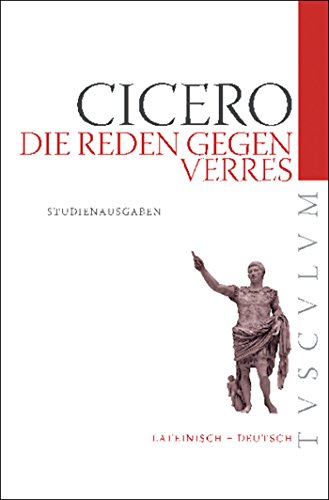 CICERO
DIE REDEN GEGEN VERRES

STUDIENAUSGABEN

LATEINISCH – DEUTSCH

TVSCVLVM